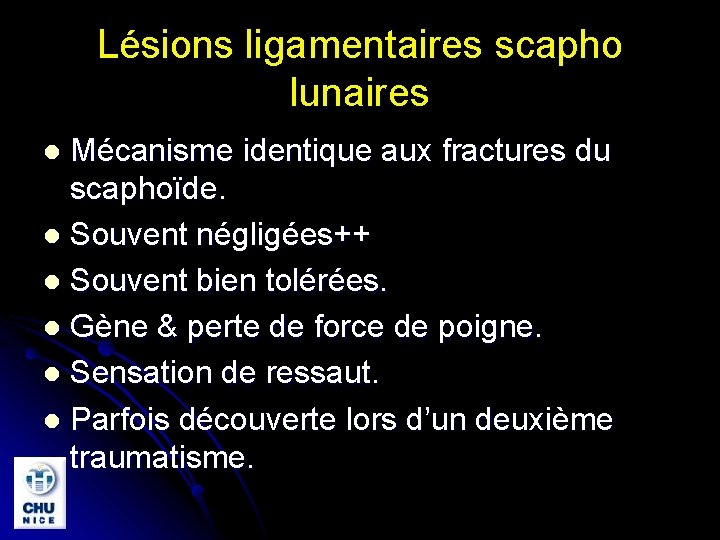 Lésions ligamentaires scapho lunaires

• Mécanisme identique aux fractures du scaphoïde.
• Souvent négligées++
• Souvent bien tolérées.
• Gène & perte de force de poigne.
• Sensation de ressaut.
• Parfois découverte lors d'un deuxième traumatisme.

CHU
NICE